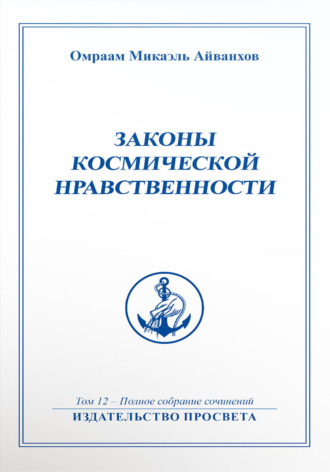 Омраам Микаэль Айванхов

ЗАКОНЫ КОСМИЧЕСКОЙ НРАВСТВЕННОСТИ

Том 12 – Полное собрание сочинений
ИЗДАТЕЛЬСТВО ПРОСВЕТА